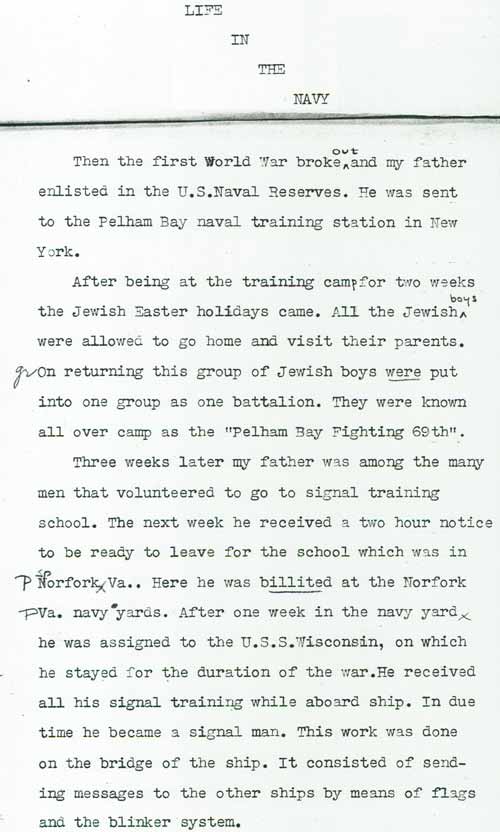 LIFE

IN

THE

NAVY

Then the first World War broke out and my father enlisted in the U.S.Naval Reserves. He was sent to the Pelham Bay naval training station in New York.

After being at the training camp for two weeks the Jewish Easter holidays came. All the Jewish boys were allowed to go home and visit their parents. gr On returning this group of Jewish boys were put into one group as one battalion. They were known all over camp as the "Pelham Bay Fighting 69th".

Three weeks later my father was among the many men that volunteered to go to signal training school. The next week he received a two hour notice to be ready to leave for the school which was in P Norfork, Va.. Here he was billited at the Norfork P Va. navy yards. After one week in the navy yard, he was assigned to the U.S.S.Wisconsin, on which he stayed for the duration of the war.He received all his signal training while aboard ship. In due time he became a signal man. This work was done on the bridge of the ship. It consisted of sending messages to the other ships by means of flags and the blinker system.